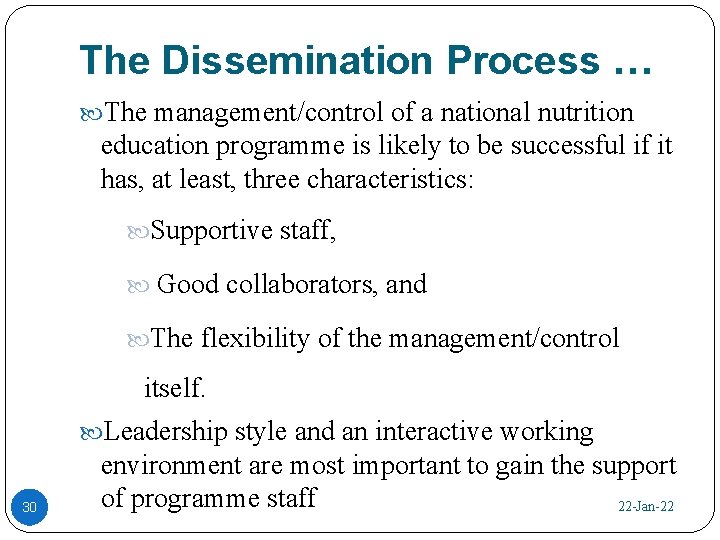 The Dissemination Process …

The management/control of a national nutrition education programme is likely to be successful if it has, at least, three characteristics:

Supportive staff,

Good collaborators, and

The flexibility of the management/control itself.

Leadership style and an interactive working environment are most important to gain the support of programme staff

30

22-Jan-22